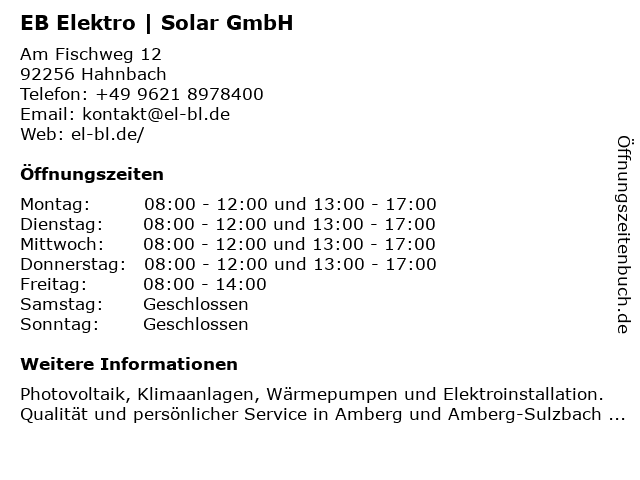 EB Elektro | Solar GmbH

Am Fischweg 12
92256 Hahnbach
Telefon: +49 9621 8978400
Email: kontakt@el-bl.de
Web: el-bl.de/

Öffnungszeiten

Montag: 08:00 - 12:00 und 13:00 - 17:00
Dienstag: 08:00 - 12:00 und 13:00 - 17:00
Mittwoch: 08:00 - 12:00 und 13:00 - 17:00
Donnerstag: 08:00 - 12:00 und 13:00 - 17:00
Freitag: 08:00 - 14:00
Samstag: Geschlossen
Sonntag: Geschlossen

Weitere Informationen

Photovoltaik, Klimaanlagen, Wärmepumpen und Elektroinstallation. Qualität und persönlicher Service in Amberg und Amberg-Sulzbach ...

Öffnungszeitenbuch.de